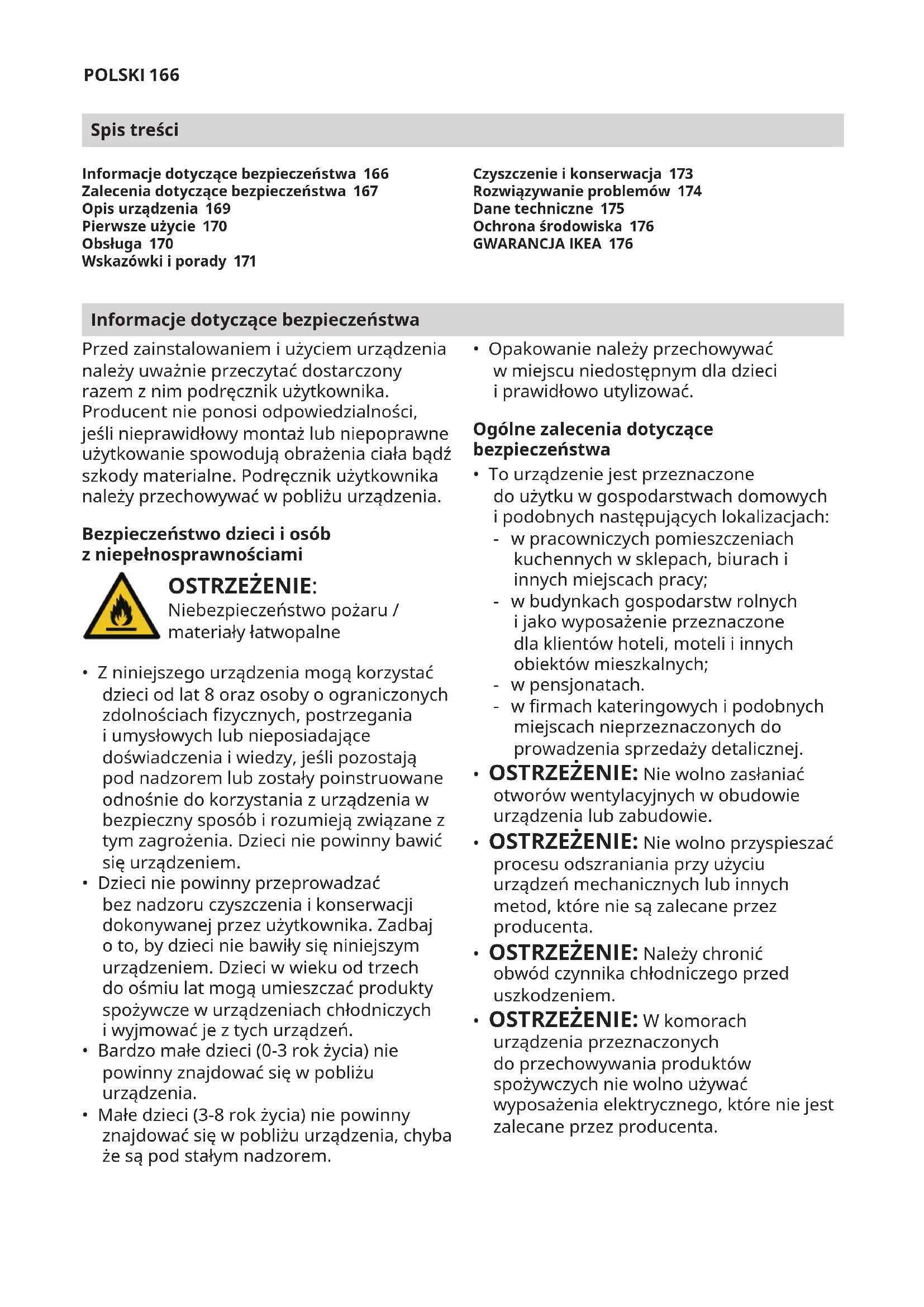 POLSKI 166

Spis treści

Informacje dotyczące bezpieczeństwa 166
Zalecenia dotyczące bezpieczeństwa 167
Opis urządzenia 169
Pierwsze użycie 170
Obsługa 170
Wskazówki i porady 171

Czyszczenie i konserwacja 173
Rozwiązywanie problemów 174
Dane techniczne 175
Ochrona środowiska 176
GWARANCJA IKEA 176

Informacje dotyczące bezpieczeństwa

Przed zainstalowaniem i użyciem urządzenia należy uważnie przeczytać dostarczony razem z nim podręcznik użytkownika. Producent nie ponosi odpowiedzialności, jeśli nieprawidłowy montaż lub niepoprawne użytkowanie spowodują obrażenia ciała bądź szkody materialne. Podręcznik użytkownika należy przechowywać w pobliżu urządzenia.

Bezpieczeństwo dzieci i osób z niepełnosprawnościami

OSTRZEŻENIE: Niebezpieczeństwo pożaru / materiały łatwopalne

• Z niniejszego urządzenia mogą korzystać dzieci od lat 8 oraz osoby o ograniczonych zdolnościach fizycznych, postrzegania i umysłowych lub nieposiadające doświadczenia i wiedzy, jeśli pozostają pod nadzorem lub zostały poinstruowane odnośnie do korzystania z urządzenia w bezpieczny sposób i rozumieją związane z tym zagrożenia. Dzieci nie powinny bawić się urządzeniem.
• Dzieci nie powinny przeprowadzać bez nadzoru czyszczenia i konserwacji dokonywanej przez użytkownika. Zadbaj o to, by dzieci nie bawiły się niniejszym urządzeniem. Dzieci w wieku od trzech do ośmiu lat mogą umieszczać produkty spożywcze w urządzeniach chłodniczych i wyjmować je z tych urządzeń.
• Bardzo małe dzieci (0-3 rok życia) nie powinny znajdować się w pobliżu urządzenia.
• Małe dzieci (3-8 rok życia) nie powinny znajdować się w pobliżu urządzenia, chyba że są pod stałym nadzorem.

• Opakowanie należy przechowywać w miejscu niedostępnym dla dzieci i prawidłowo utylizować.

Ogólne zalecenia dotyczące bezpieczeństwa

• To urządzenie jest przeznaczone do użytku w gospodarstwach domowych i podobnych następujących lokalizacjach:
- w pracowniczych pomieszczeniach kuchennych w sklepach, biurach i innych miejscach pracy;
- w budynkach gospodarstw rolnych i jako wyposażenie przeznaczone dla klientów hoteli, moteli i innych obiektów mieszkalnych;
- w pensjonatach.
- w firmach kateringowych i podobnych miejscach nieprzeznaczonych do prowadzenia sprzedaży detalicznej.
• OSTRZEŻENIE: Nie wolno zasłaniać otworów wentylacyjnych w obudowie urządzenia lub zabudowie.
• OSTRZEŻENIE: Nie wolno przyspieszać procesu odszraniania przy użyciu urządzeń mechanicznych lub innych metod, które nie są zalecane przez producenta.
• OSTRZEŻENIE: Należy chronić obwód czynnika chłodniczego przed uszkodzeniem.
• OSTRZEŻENIE: W komorach urządzenia przeznaczonych do przechowywania produktów spożywczych nie wolno używać wyposażenia elektrycznego, które nie jest zalecane przez producenta.